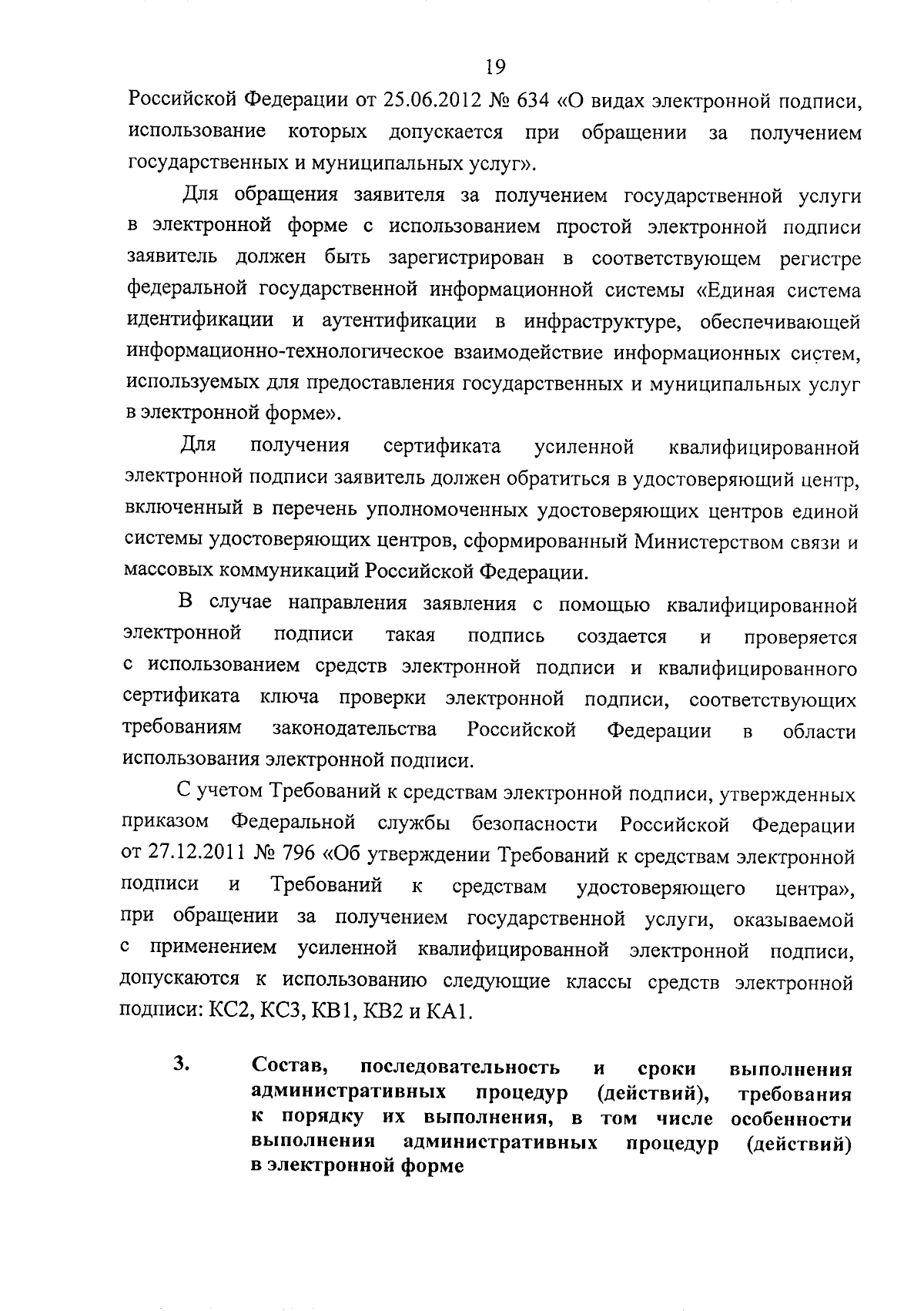 19

Российской Федерации от 25.06.2012 № 634 «О видах электронной подписи, использование которых допускается при обращении за получением государственных и муниципальных услуг».

Для обращения заявителя за получением государственной услуги в электронной форме с использованием простой электронной подписи заявитель должен быть зарегистрирован в соответствующем регистре федеральной государственной информационной системы «Единая система идентификации и аутентификации в инфраструктуре, обеспечивающей информационно-технологическое взаимодействие информационных систем, используемых для предоставления государственных и муниципальных услуг в электронной форме».

Для получения сертификата усиленной квалифицированной электронной подписи заявитель должен обратиться в удостоверяющий центр, включенный в перечень уполномоченных удостоверяющих центров единой системы удостоверяющих центров, сформированный Министерством связи и массовых коммуникаций Российской Федерации.

В случае направления заявления с помощью квалифицированной электронной подписи такая подпись создается и проверяется с использованием средств электронной подписи и квалифицированного сертификата ключа проверки электронной подписи, соответствующих требованиям законодательства Российской Федерации в области использования электронной подписи.

С учетом Требований к средствам электронной подписи, утвержденных приказом Федеральной службы безопасности Российской Федерации от 27.12.2011 № 796 «Об утверждении Требований к средствам электронной подписи и Требований к средствам удостоверяющего центра», при обращении за получением государственной услуги, оказываемой с применением усиленной квалифицированной электронной подписи, допускаются к использованию следующие классы средств электронной подписи: КС2, КС3, КВ1, КВ2 и КА1.

3. Состав, последовательность и сроки выполнения административных процедур (действий), требования к порядку их выполнения, в том числе особенности выполнения административных процедур (действий) в электронной форме